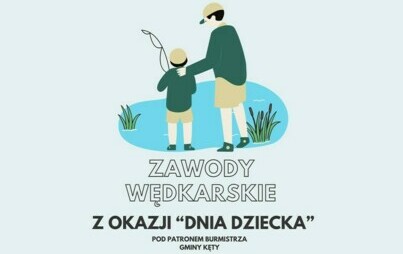 ZAWODY WĘDKARSKIE

Z OKAZJI “DNIA DZIECKA”

POD PATRONEM BURMISTRZA GMINY KĘTY